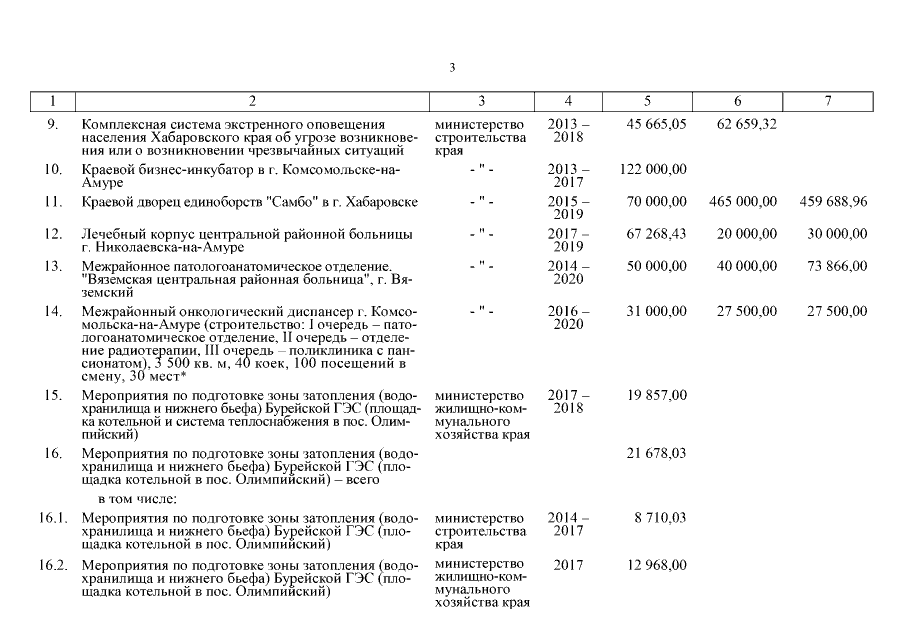 3

| 1 | 2 | 3 | 4 | 5 | 6 | 7 |
|---|---|---|---|---|---|---|
| 9. | Комплексная система экстренного оповещения населения Хабаровского края об угрозе возникновения или о возникновении чрезвычайных ситуаций | министерство строительства края | 2013 – 2018 | 45 665,05 | 62 659,32 | |
| 10. | Краевой бизнес-инкубатор в г. Комсомольске-на-Амуре | - " - | 2013 – 2017 | 122 000,00 | | |
| 11. | Краевой дворец единоборств "Самбо" в г. Хабаровске | - " - | 2015 – 2019 | 70 000,00 | 465 000,00 | 459 688,96 |
| 12. | Лечебный корпус центральной районной больницы г. Николаевска-на-Амуре | - " - | 2017 – 2019 | 67 268,43 | 20 000,00 | 30 000,00 |
| 13. | Межрайонное патологоанатомическое отделение. "Вяземская центральная районная больница", г. Вяземский | - " - | 2014 – 2020 | 50 000,00 | 40 000,00 | 73 866,00 |
| 14. | Межрайонный онкологический диспансер г. Комсомольска-на-Амуре (строительство: I очередь – патологоанатомическое отделение, II очередь – отделение радиотерапии, III очередь – поликлиника с пансионатом), 3 500 кв. м, 40 коек, 100 посещений в смену, 30 мест* | - " - | 2016 – 2020 | 31 000,00 | 27 500,00 | 27 500,00 |
| 15. | Мероприятия по подготовке зоны затопления (водохранилища и нижнего бьефа) Бурейской ГЭС (площадка котельной и система теплоснабжения в пос. Олимпийский) | министерство жилищно-коммунального хозяйства края | 2017 – 2018 | 19 857,00 | | |
| 16. | Мероприятия по подготовке зоны затопления (водохранилища и нижнего бьефа) Бурейской ГЭС (площадка котельной в пос. Олимпийский) – всего | | | 21 678,03 | | |
| | в том числе: | | | | | |
| 16.1. | Мероприятия по подготовке зоны затопления (водохранилища и нижнего бьефа) Бурейской ГЭС (площадка котельной в пос. Олимпийский) | министерство строительства края | 2014 – 2017 | 8 710,03 | | |
| 16.2. | Мероприятия по подготовке зоны затопления (водохранилища и нижнего бьефа) Бурейской ГЭС (площадка котельной в пос. Олимпийский) | министерство жилищно-коммунального хозяйства края | 2017 | 12 968,00 | | |